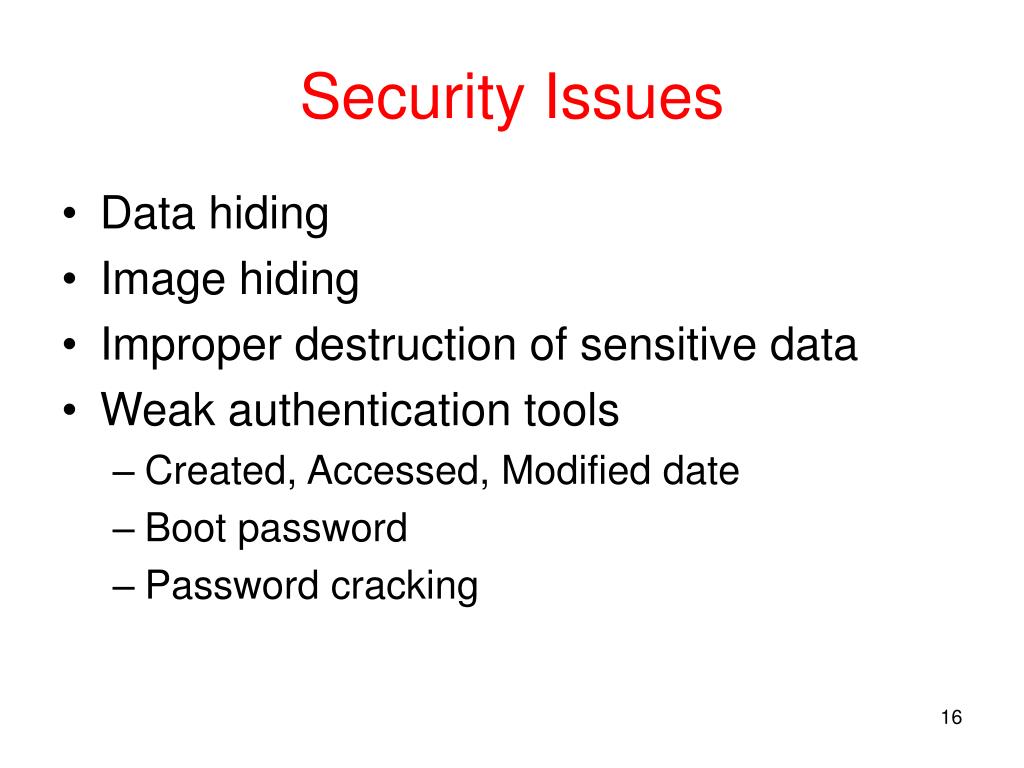 Security Issues

• Data hiding
• Image hiding
• Improper destruction of sensitive data
• Weak authentication tools
– Created, Accessed, Modified date
– Boot password
– Password cracking

16